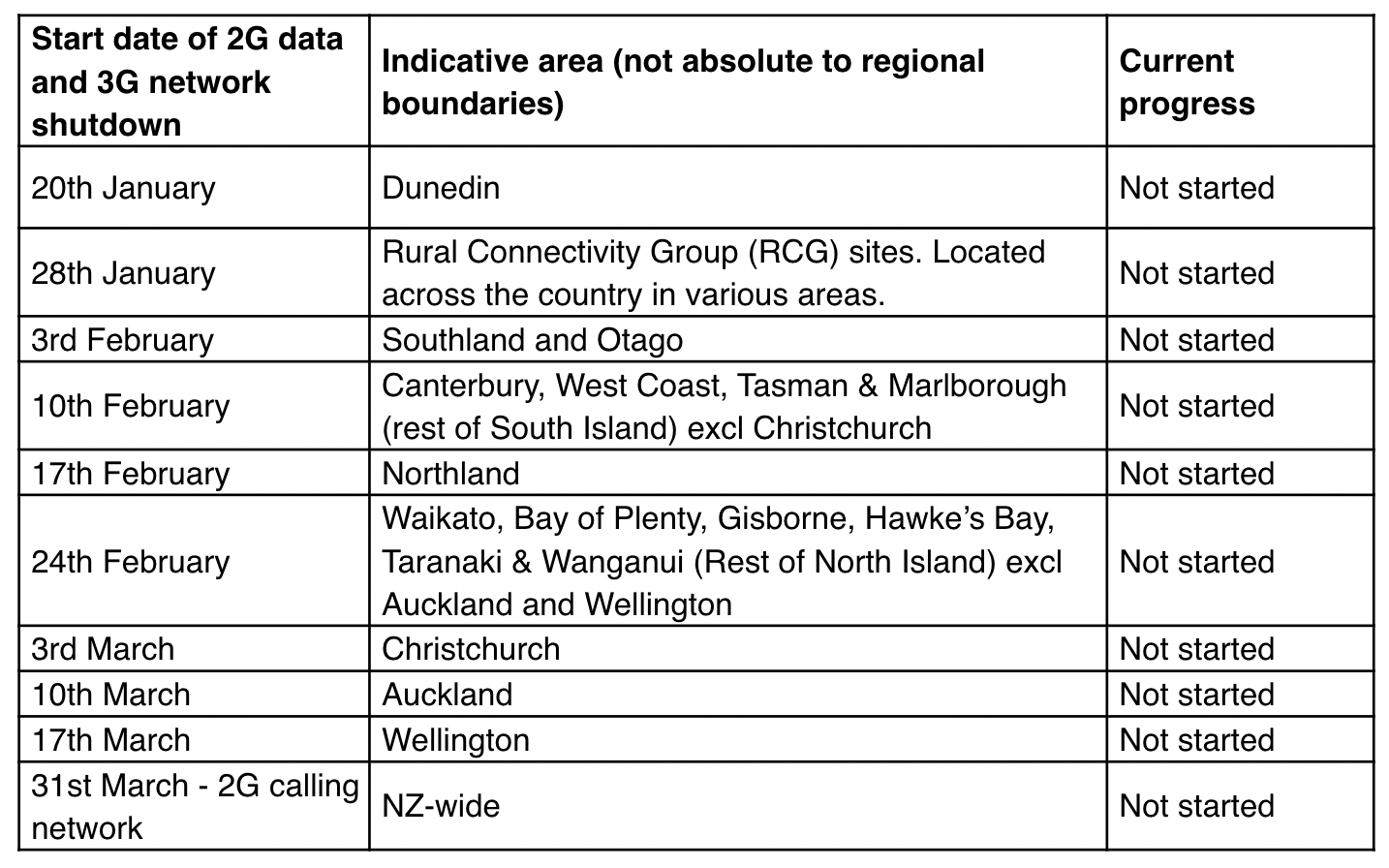 | Start date of 2G data and 3G network shutdown | Indicative area (not absolute to regional boundaries) | Current progress |
|---|---|---|
| 20th January | Dunedin | Not started |
| 28th January | Rural Connectivity Group (RCG) sites. Located across the country in various areas. | Not started |
| 3rd February | Southland and Otago | Not started |
| 10th February | Canterbury, West Coast, Tasman & Marlborough (rest of South Island) excl Christchurch | Not started |
| 17th February | Northland | Not started |
| 24th February | Waikato, Bay of Plenty, Gisborne, Hawke’s Bay, Taranaki & Wanganui (Rest of North Island) excl Auckland and Wellington | Not started |
| 3rd March | Christchurch | Not started |
| 10th March | Auckland | Not started |
| 17th March | Wellington | Not started |
| 31st March - 2G calling network | NZ-wide | Not started |